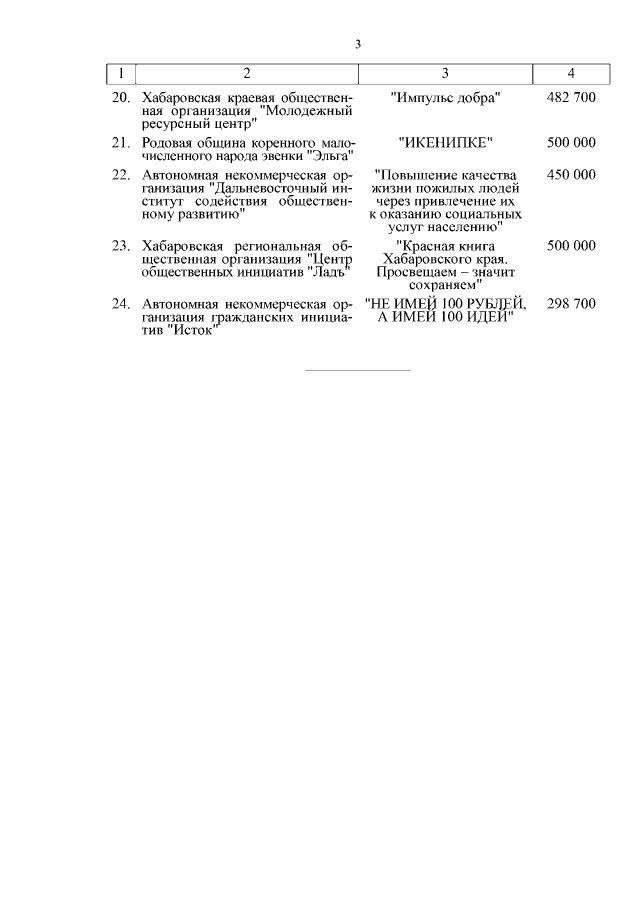 3

| 1 | 2 | 3 | 4 |
|---|---|---|---|
| 20. | Хабаровская краевая общественная организация "Молодежный ресурсный центр" | "Импульс добра" | 482 700 |
| 21. | Родовая община коренного малочисленного народа эвенки "Эльга" | "ИКЕНИПКЕ" | 500 000 |
| 22. | Автономная некоммерческая организация "Дальневосточный институт содействия общественному развитию" | "Повышение качества жизни пожилых людей через привлечение их к оказанию социальных услуг населению" | 450 000 |
| 23. | Хабаровская региональная общественная организация "Центр общественных инициатив "Ладъ" | "Красная книга Хабаровского края. Просвещаем – значит сохраняем" | 500 000 |
| 24. | Автономная некоммерческая организация гражданских инициатив "Исток" | "НЕ ИМЕЙ 100 РУБЛЕЙ, А ИМЕЙ 100 ИДЕЙ" | 298 700 |